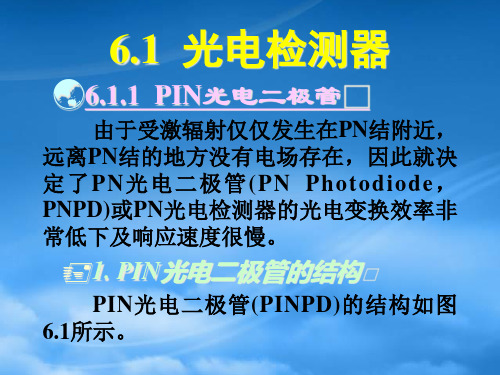 6.1 光电检测器

6.1.1 PIN光电二极管

由于受激辐射仅仅发生在PN结附近，远离PN结的地方没有电场存在，因此就决定了PN光电二极管(PN Photodiode，PNPD)或PN光电检测器的光电变换效率非常低下及响应速度很慢。

1、PIN光电二极管的结构

PIN光电二极管(PINPD)的结构如图6.1所示。